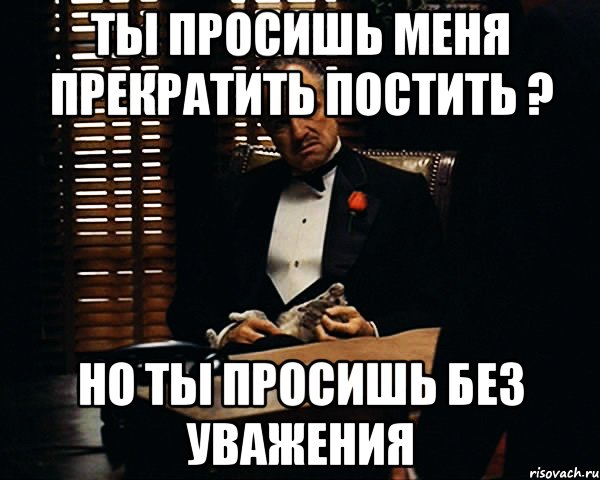 ТЫ ПРОСИШЬ МЕНЯ ПРЕКРАТИТЬ ПОСТИТЬ ?

НО ТЫ ПРОСИШЬ БЕЗ УВАЖЕНИЯ

risovach.ru